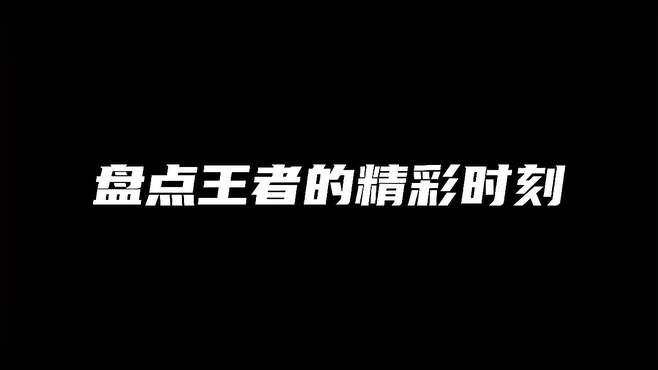 盘点王者的精彩时刻